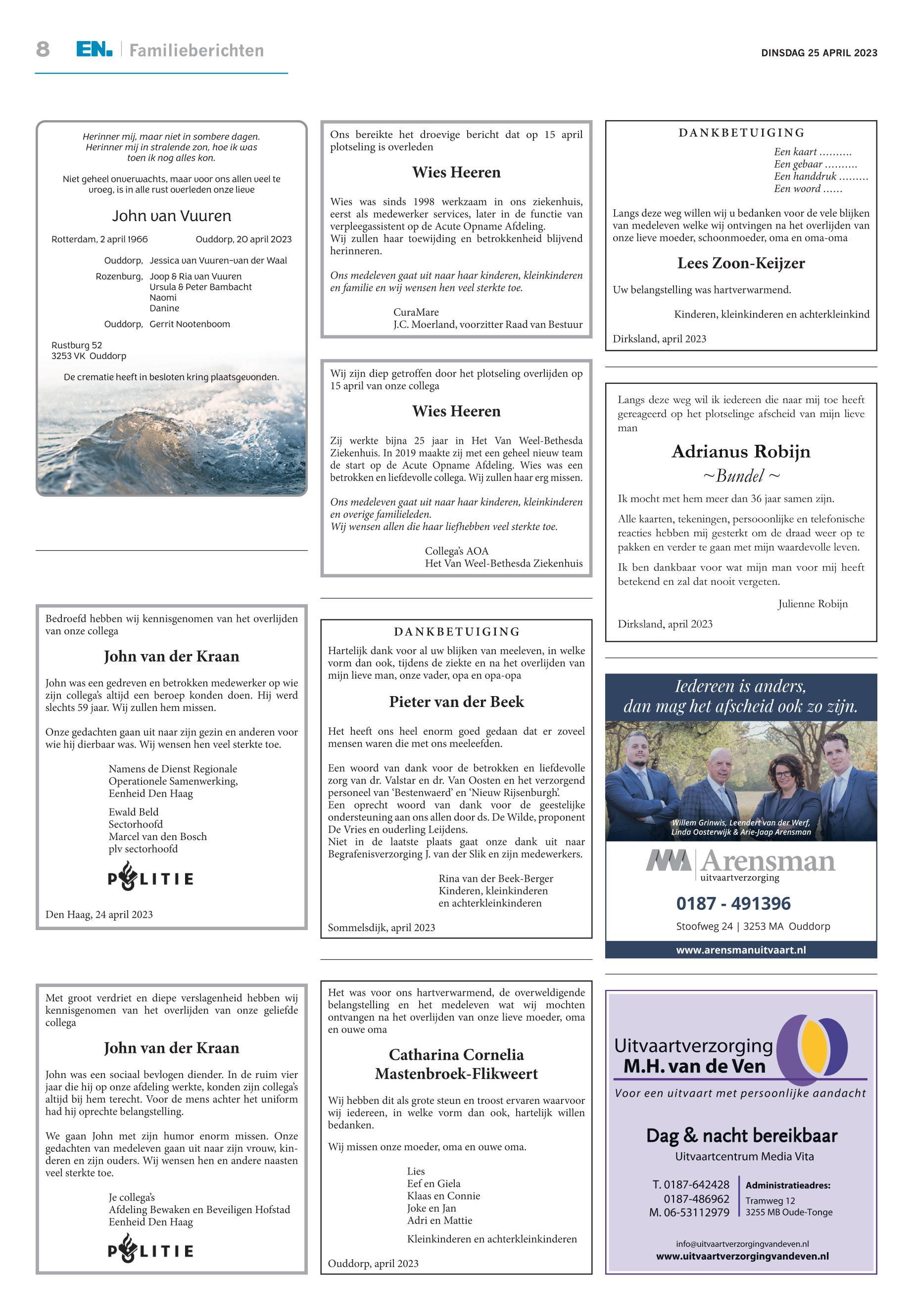 8 EN. Familieberichten

DINSDAG 25 APRIL 2023

Herinner mij, maar niet in sombere dagen. Herinner mij in stralende zon, hoe ik was toen ik nog alles kon.

Niet geheel onverwachts, maar voor ons allen veel te vroeg, is in alle rust overleden onze lieve

John van Vuuren

Rotterdam, 2 april 1966 Ouddorp, 20 april 2023

Ouddorp, Jessica van Vuuren-van der Waal

Rozenburg, Joop & Ria van Vuuren
Ursula & Peter Bambacht
Naomi
Danine

Ouddorp, Gerrit Nootenboom

Rustburg 52
3253 VK Ouddorp

De crematie heeft in besloten kring plaatsgevonden.

Bedroefd hebben wij kennisgenomen van het overlijden van onze collega

John van der Kraan

John was een gedreven en betrokken medewerker op wie zijn collega's altijd een beroep konden doen. Hij werd slechts 59 jaar. Wij zullen hem missen.

Onze gedachten gaan uit naar zijn gezin en anderen voor wie hij dierbaar was. Wij wensen hen veel sterkte toe.

Namens de Dienst Regionale Operationele Samenwerking, Eenheid Den Haag

Ewald Beld
Sectorhoofd
Marcel van den Bosch
plv sectorhoofd

POLITIE

Den Haag, 24 april 2023

Met groot verdriet en diepe verslagenheid hebben wij kennisgenomen van het overlijden van onze geliefde collega

John van der Kraan

John was een sociaal bevlogen diender. In de ruim vier jaar die hij op onze afdeling werkte, konden zijn collega's altijd bij hem terecht. Voor de mens achter het uniform had hij oprechte belangstelling.

We gaan John met zijn humor enorm missen. Onze gedachten van medeleven gaan uit naar zijn vrouw, kinderen en zijn ouders. Wij wensen hen en andere naasten veel sterkte toe.

Je collega's
Afdeling Bewaken en Beveiligen Hofstad
Eenheid Den Haag

POLITIE

Ons bereikte het droevige bericht dat op 15 april plotseling is overleden

Wies Heeren

Wies was sinds 1998 werkzaam in ons ziekenhuis, eerst als medewerker services, later in de functie van verpleegassistent op de Acute Opname Afdeling.
Wij zullen haar toewijding en betrokkenheid blijvend herinneren.

Ons medeleven gaat uit naar haar kinderen, kleinkinderen en familie en wij wensen hen veel sterkte toe.

CuraMare
J.C. Moerland, voorzitter Raad van Bestuur

Wij zijn diep getroffen door het plotseling overlijden op 15 april van onze collega

Wies Heeren

Zij werkte bijna 25 jaar in Het Van Weel-Bethesda Ziekenhuis. In 2019 maakte zij met een geheel nieuw team de start op de Acute Opname Afdeling. Wies was een betrokken en liefdevolle collega. Wij zullen haar erg missen.

Ons medeleven gaat uit naar haar kinderen, kleinkinderen en overige familieleden.
Wij wensen allen die haar liefhebben veel sterkte toe.

Collega's AOA
Het Van Weel-Bethesda Ziekenhuis

DANKBETUIGING

Hartelijk dank voor al uw blijken van meeleven, in welke vorm dan ook, tijdens de ziekte en na het overlijden van mijn lieve man, onze vader, opa en opa-opa

Pieter van der Beek

Het heeft ons heel enorm goed gedaan dat er zoveel mensen waren die met ons meeleefden.

Een woord van dank voor de betrokken en liefdevolle zorg van dr. Valstar en dr. Van Oosten en het verzorgend personeel van 'Bestenwaerd' en 'Nieuw Rijsenburgh'.
Een oprecht woord van dank voor de geestelijke ondersteuning aan ons allen door ds. De Wilde, proponent De Vries en ouderling Leijdens.
Niet in de laatste plaats gaat onze dank uit naar Begrafenisverzorging J. van der Slik en zijn medewerkers.

Rina van der Beek-Berger
Kinderen, kleinkinderen
en achterkleinkinderen

Sommelsdijk, april 2023

Het was voor ons hartverwarmend, de overweldigende belangstelling en het medeleven wat wij mochten ontvangen na het overlijden van onze lieve moeder, oma en ouwe oma

Catharina Cornelia
Mastenbroek-Flikweert

Wij hebben dit als grote steun en troost ervaren waarvoor wij iedereen, in welke vorm dan ook, hartelijk willen bedanken.

Wij missen onze moeder, oma en ouwe oma.

Lies
Eef en Giela
Klaas en Connie
Joke en Jan
Adri en Mattie

Kleinkinderen en achterkleinkinderen

Ouddorp, april 2023

DANKBETUIGING

Een kaart ..........
Een gebaar ..........
Een handdruk .........
Een woord ......

Langs deze weg willen wij u bedanken voor de vele blijken van medeleven welke wij ontvingen na het overlijden van onze lieve moeder, schoonmoeder, oma en oma-oma

Lees Zoon-Keijzer

Uw belangstelling was hartverwarmend.

Kinderen, kleinkinderen en achterkleinkind

Dirksland, april 2023

Langs deze weg wil ik iedereen die naar mij toe heeft gereageerd op het plotselinge afscheid van mijn lieve man

Adrianus Robijn
~Bundel ~

Ik mocht met hem meer dan 36 jaar samen zijn.

Alle kaarten, tekeningen, persooonlijke en telefonische reacties hebben mij gesterkt om de draad weer op te pakken en verder te gaan met mijn waardevolle leven.

Ik ben dankbaar voor wat mijn man voor mij heeft betekend en zal dat nooit vergeten.

Julienne Robijn

Dirksland, april 2023

Iedereen is anders, dan mag het afscheid ook zo zijn.

Willem Grinwis, Leendert van der Werf, Linda Oosterwijk & Arie-Jaap Arensman

Arensman
uitvaartverzorging

0187 - 491396

Stoofweg 24 | 3253 MA Ouddorp

www.arensmanuitvaart.nl

Uitvaartverzorging
M.H. van de Ven

Voor een uitvaart met persoonlijke aandacht

Dag & nacht bereikbaar
Uitvaartcentrum Media Vita

T. 0187-642428
0187-486962
M. 06-53112979

Administratieadres:
Tramweg 12
3255 MB Oude-Tonge

info@uitvaartverzorgingvandeven.nl
www.uitvaartverzorgingvandeven.nl